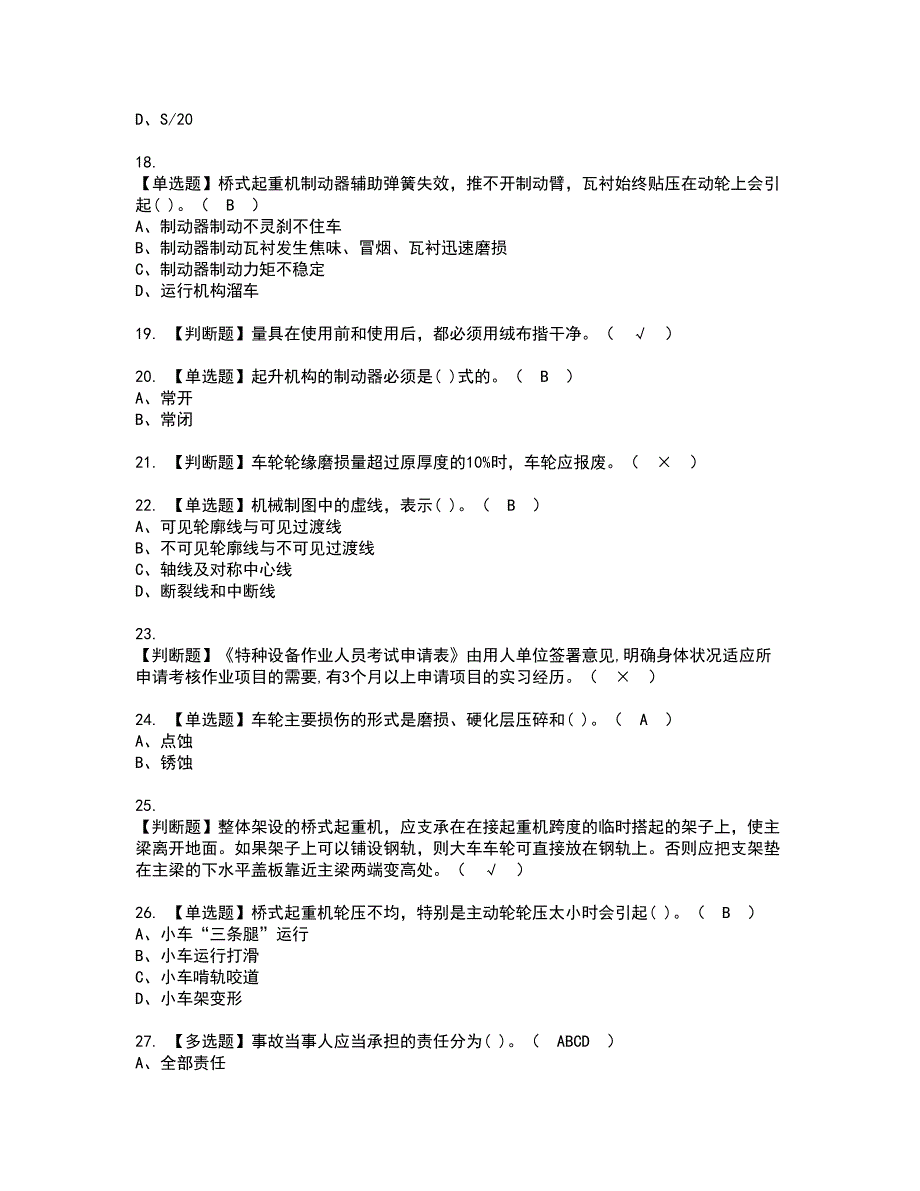 D、S/20

18.
【单选题】桥式起重机制动器辅助弹簧失效，推不开制动臂，瓦衬始终贴压在动轮上会引起( )。（ B ）
A、制动器制动不灵刹不住车
B、制动器制动瓦衬发生焦味、冒烟、瓦衬迅速磨损
C、制动器制动力矩不稳定
D、运行机构溜车

19. 【判断题】量具在使用前和使用后，都必须用绒布揩干净。（ √ ）

20. 【单选题】起升机构的制动器必须是( )式的。（ B ）
A、常开
B、常闭

21. 【判断题】车轮轮缘磨损量超过原厚度的10%时，车轮应报废。（ × ）

22. 【单选题】机械制图中的虚线，表示( )。（ B ）
A、可见轮廓线与可见过渡线
B、不可见轮廓线与不可见过渡线
C、轴线及对称中心线
D、断裂线和中断线

23.
【判断题】《特种设备作业人员考试申请表》由用人单位签署意见,明确身体状况适应所申请考核作业项目的需要,有3个月以上申请项目的实习经历。（ × ）

24. 【单选题】车轮主要损伤的形式是磨损、硬化层压碎和( )。（ A ）
A、点蚀
B、锈蚀

25.
【判断题】整体架设的桥式起重机，应支承在在接起重机跨度的临时搭起的架子上，使主梁离开地面。如果架子上可以铺设钢轨，则大车车轮可直接放在钢轨上。否则应把支架垫在主梁的下水平盖板靠近主梁两端变高处。（ √ ）

26. 【单选题】桥式起重机轮压不均，特别是主动轮轮压太小时会引起( )。（ B ）
A、小车“三条腿”运行
B、小车运行打滑
C、小车啃轨咬道
D、小车架变形

27. 【多选题】事故当事人应当承担的责任分为( )。（ ABCD ）
A、全部责任